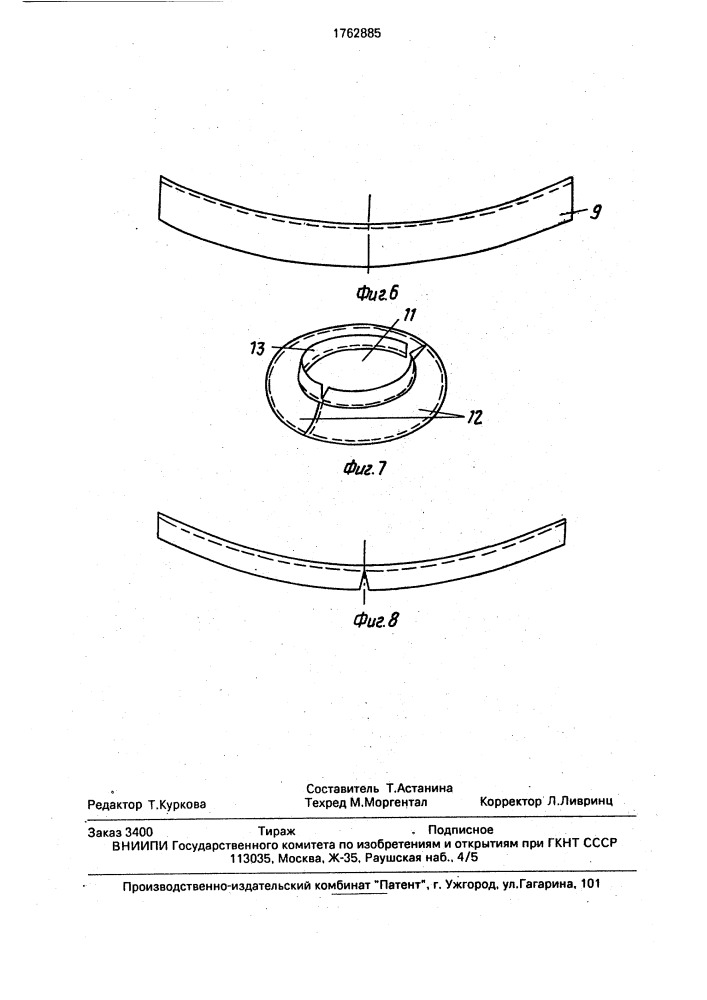 1762885

9

Фиг.6

11

13

12

Фиг.7

Фиг.8

Составитель Т.Астанина
Редактор Т.Куркова Техред М.Моргентал Корректор Л.Ливринц

Заказ 3400 Тираж Подписное
ВНИИПИ Государственного комитета по изобретениям и открытиям при ГКНТ СССР
113035, Москва, Ж-35, Раушская наб., 4/5

Производственно-издательский комбинат "Патент", г. Ужгород, ул.Гагарина, 101